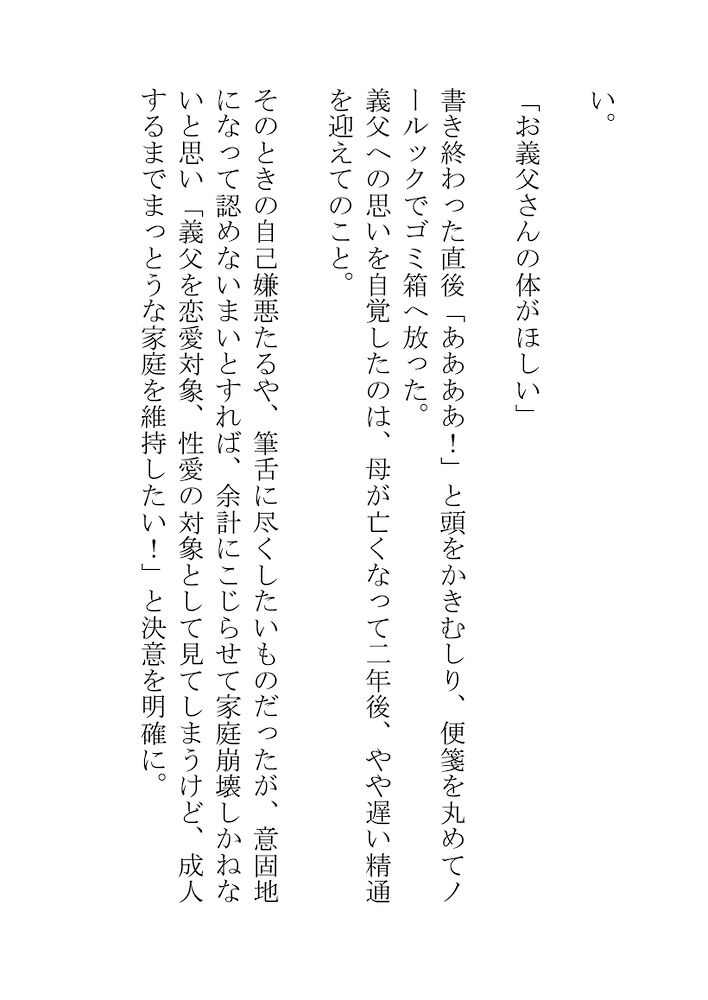 い。

「お義父さんの体がほしい」

書き終わった直後「ああああ！」と頭をかきむしり、便箋を丸めてノールックでゴミ箱へ放った。

義父への思いを自覚したのは、母が亡くなって二年後、やや遅い精通を迎えてのこと。

そのときの自己嫌悪たるや、筆舌に尽くしたいものだったが、意固地になって認めないまいとすれば、余計にこじらせて家庭崩壊しかねないと思い「義父を恋愛対象、性愛の対象として見てしまうけど、成人するまでまっとうな家庭を維持したい！」と決意を明確に。